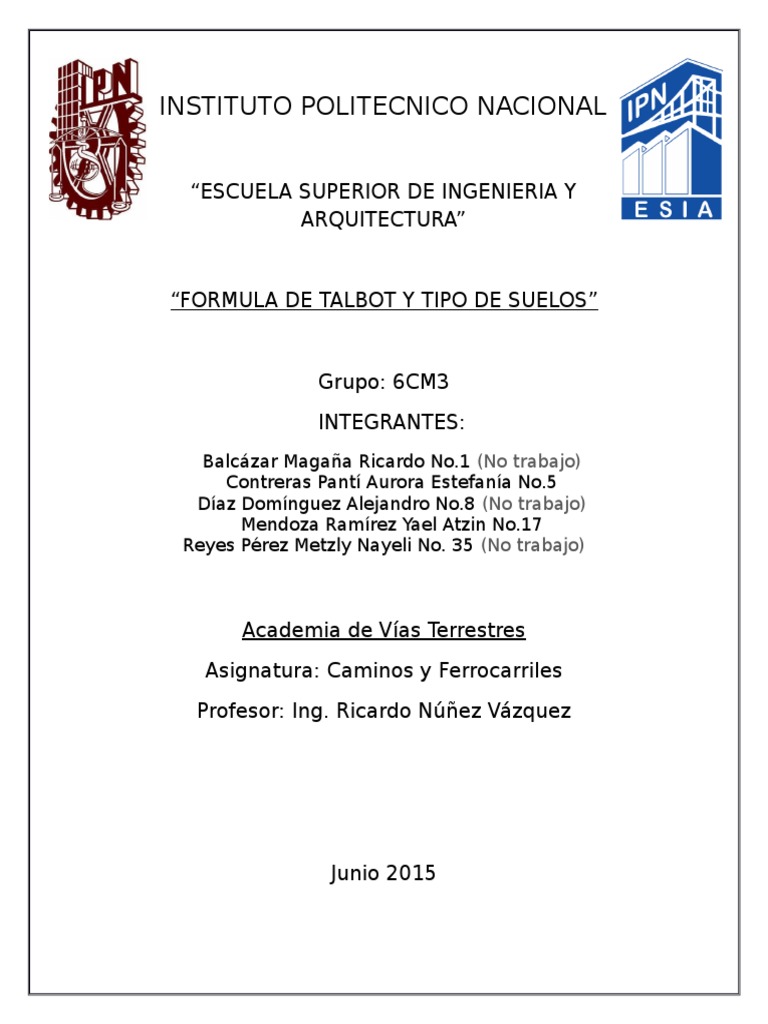 IPN

INSTITUTO POLITECNICO NACIONAL

IPN

ESIA

“ESCUELA SUPERIOR DE INGENIERIA Y ARQUITECTURA”

“FORMULA DE TALBOT Y TIPO DE SUELOS”

Grupo: 6CM3

INTEGRANTES:

Balcázar Magaña Ricardo No.1 (No trabajo)
Contreras Pantí Aurora Estefanía No.5
Díaz Domínguez Alejandro No.8 (No trabajo)
Mendoza Ramírez Yael Atzin No.17
Reyes Pérez Metzly Nayeli No. 35 (No trabajo)

Academia de Vías Terrestres

Asignatura: Caminos y Ferrocarriles

Profesor: Ing. Ricardo Núñez Vázquez

Junio 2015